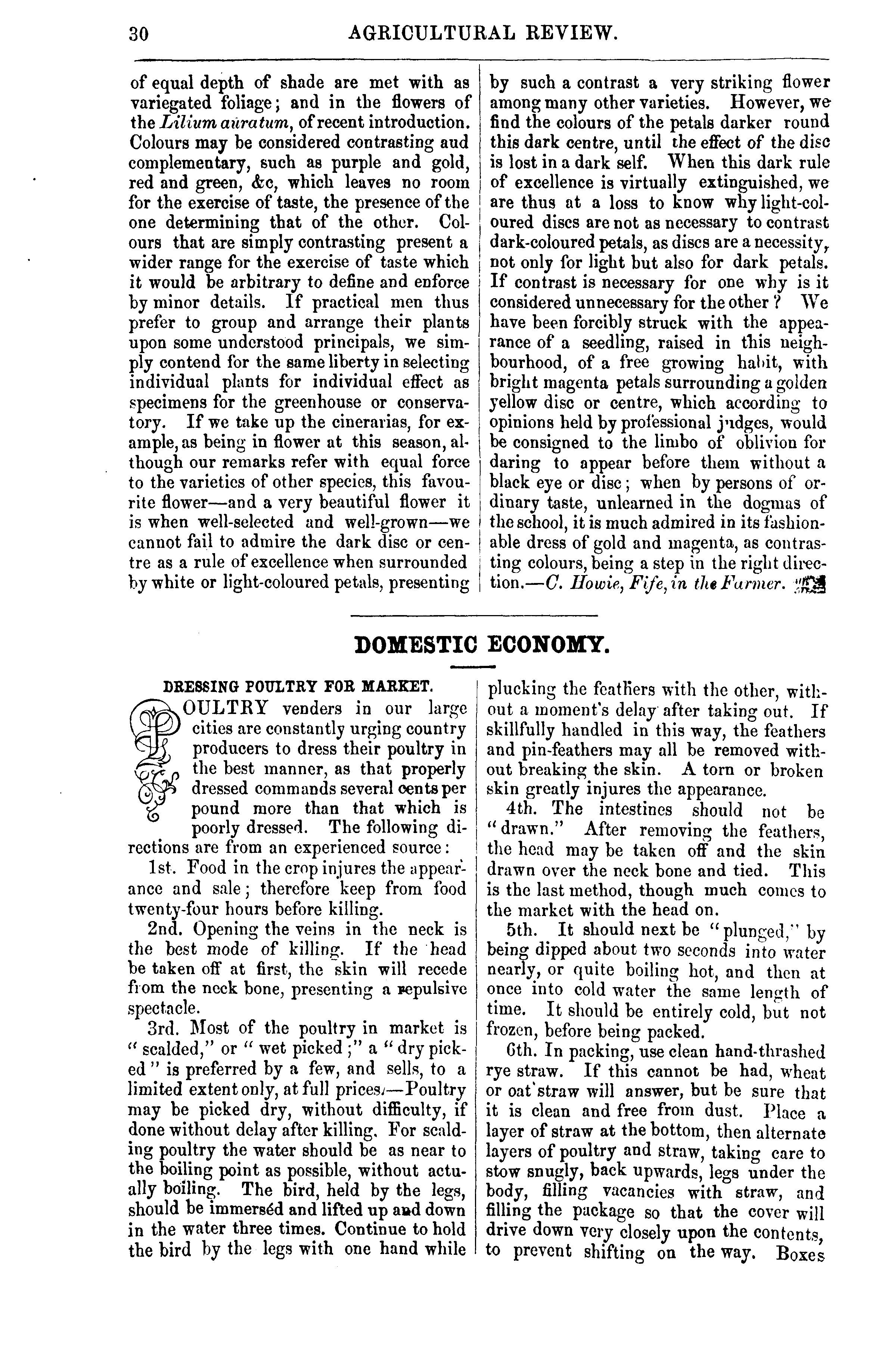 30 AGRICULTURAL REVIEW.

of equal depth of shade are met with as variegated foliage; and in the flowers of the Lilium auratum, of recent introduction. Colours may be considered contrasting aud complementary, such as purple and gold, red and green, &c, which leaves no room for the exercise of taste, the presence of the one determining that of the other. Colours that are simply contrasting present a wider range for the exercise of taste which it would be arbitrary to define and enforce by minor details. If practical men thus prefer to group and arrange their plants upon some understood principals, we simply contend for the same liberty in selecting individual plants for individual effect as specimens for the greenhouse or conservatory. If we take up the cinerarias, for example, as being in flower at this season, although our remarks refer with equal force to the varieties of other species, this favourite flower—and a very beautiful flower it is when well-selected and well-grown—we cannot fail to admire the dark disc or centre as a rule of excellence when surrounded by white or light-coloured petals, presenting by such a contrast a very striking flower among many other varieties. However, we find the colours of the petals darker round this dark centre, until the effect of the disc is lost in a dark self. When this dark rule of excellence is virtually extinguished, we are thus at a loss to know why light-coloured discs are not as necessary to contrast dark-coloured petals, as discs are a necessity, not only for light but also for dark petals. If contrast is necessary for one why is it considered unnecessary for the other? We have been forcibly struck with the appearance of a seedling, raised in this neighbourhood, of a free growing habit, with bright magenta petals surrounding a golden yellow disc or centre, which according to opinions held by professional judges, would be consigned to the limbo of oblivion for daring to appear before them without a black eye or disc; when by persons of ordinary taste, unlearned in the dogmas of the school, it is much admired in its fashionable dress of gold and magenta, as contrasting colours, being a step in the right direction.—C. Howie, Fife, in the Farmer.

DOMESTIC ECONOMY.

DRESSING POULTRY FOR MARKET.

POULTRY venders in our large cities are constantly urging country producers to dress their poultry in the best manner, as that properly dressed commands several cents per pound more than that which is poorly dressed. The following directions are from an experienced source:

1st. Food in the crop injures the appearance and sale; therefore keep from food twenty-four hours before killing.

2nd. Opening the veins in the neck is the best mode of killing. If the head be taken off at first, the skin will recede from the neck bone, presenting a repulsive spectacle.

3rd. Most of the poultry in market is "scalded," or "wet picked;" a "dry picked" is preferred by a few, and sells, to a limited extent only, at full prices.—Poultry may be picked dry, without difficulty, if done without delay after killing. For scalding poultry the water should be as near to the boiling point as possible, without actually boiling. The bird, held by the legs, should be immersed and lifted up and down in the water three times. Continue to hold the bird by the legs with one hand while plucking the feathers with the other, without a moment's delay after taking out. If skillfully handled in this way, the feathers and pin-feathers may all be removed without breaking the skin. A torn or broken skin greatly injures the appearance.

4th. The intestines should not be "drawn." After removing the feathers, the head may be taken off and the skin drawn over the neck bone and tied. This is the last method, though much comes to the market with the head on.

5th. It should next be "plunged," by being dipped about two seconds into water nearly, or quite boiling hot, and then at once into cold water the same length of time. It should be entirely cold, but not frozen, before being packed.

6th. In packing, use clean hand-thrashed rye straw. If this cannot be had, wheat or oat straw will answer, but be sure that it is clean and free from dust. Place a layer of straw at the bottom, then alternate layers of poultry and straw, taking care to stow snugly, back upwards, legs under the body, filling vacancies with straw, and filling the package so that the cover will drive down very closely upon the contents, to prevent shifting on the way. Boxes